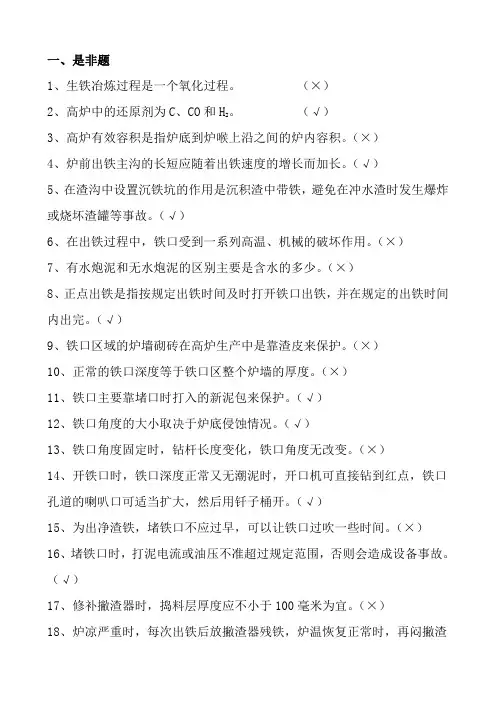 一、是非题

1、生铁冶炼过程是一个氧化过程。　　　　（×）

2、高炉中的还原剂为 C、CO 和 $H_2$。　　　（√）

3、高炉有效容积是指炉底到炉喉上沿之间的炉内容积。（×）

4、炉前出铁主沟的长短应随着出铁速度的增长而加长。（√）

5、在渣沟中设置沉铁坑的作用是沉积渣中带铁，避免在冲水渣时发生爆炸或烧坏渣罐等事故。（√）

6、在出铁过程中，铁口受到一系列高温、机械的破坏作用。（×）

7、有水炮泥和无水炮泥的区别主要是含水的多少。（×）

8、正点出铁是指按规定出铁时间及时打开铁口出铁，并在规定的出铁时间内出完。（√）

9、铁口区域的炉墙砌砖在高炉生产中是靠渣皮来保护。（×）

10、正常的铁口深度等于铁口区整个炉墙的厚度。（×）

11、铁口主要靠堵口时打入的新泥包来保护。（√）

12、铁口角度的大小取决于炉底侵蚀情况。（√）

13、铁口角度固定时，钻杆长度变化，铁口角度无改变。（×）

14、开铁口时，铁口深度正常又无潮泥时，开口机可直接钻到红点，铁口孔道的喇叭口可适当扩大，然后用钎子桶开。（√）

15、为出净渣铁，堵铁口不应过早，可以让铁口过吹一些时间。（×）

16、堵铁口时，打泥电流或油压不准超过规定范围，否则会造成设备事故。（√）

17、修补撇渣器时，捣料层厚度应不小于 100 毫米为宜。（×）

18、炉凉严重时，每次出铁后放撇渣器残铁，炉温恢复正常时，再闷撇渣